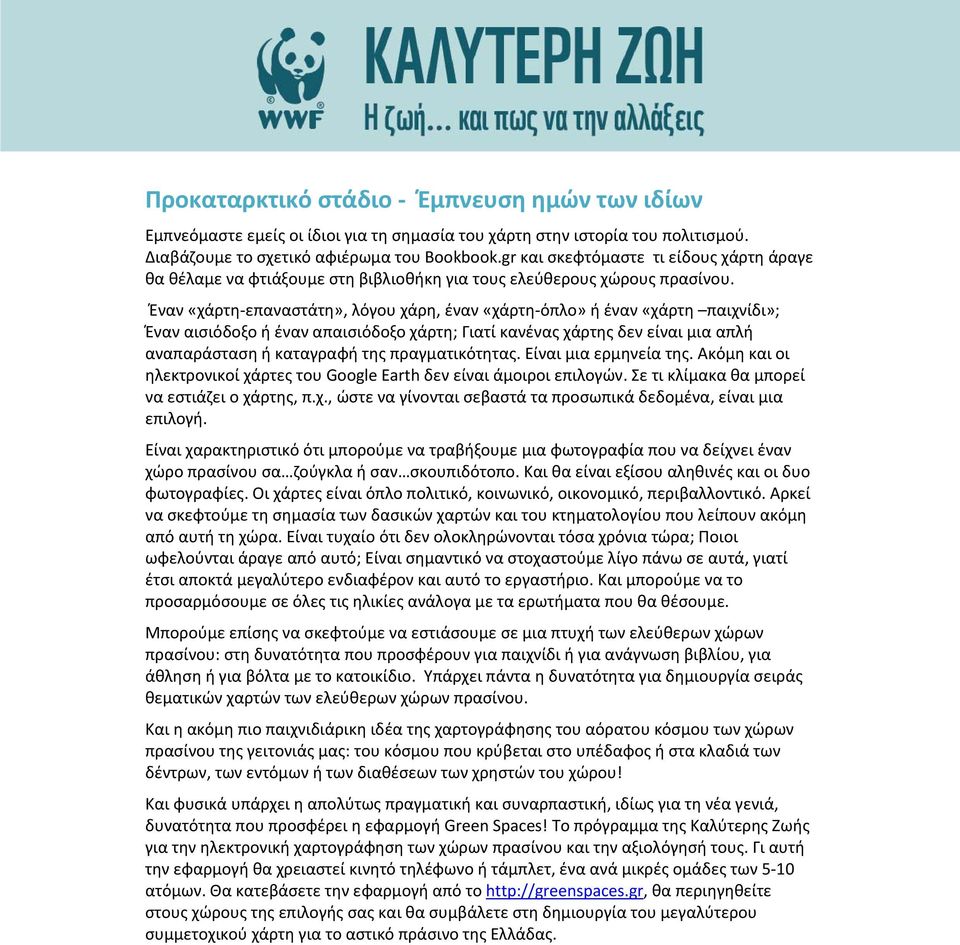 WWF

ΚΑΛΥΤΕΡΗ ΖΩΗ
Η ζωή... και πως να την αλλάξεις

Προκαταρκτικό στάδιο - Έμπνευση ημών των ιδίων

Εμπνεόμαστε εμείς οι ίδιοι για τη σημασία του χάρτη στην ιστορία του πολιτισμού. Διαβάζουμε το σχετικό αφιέρωμα του Bookbook.gr και σκεφτόμαστε τι είδους χάρτη άραγε θα θέλαμε να φτιάξουμε στη βιβλιοθήκη για τους ελεύθερους χώρους πρασίνου.

Έναν «χάρτη-επαναστάτη», λόγου χάρη, έναν «χάρτη-όπλο» ή έναν «χάρτη –παιχνίδι»; Έναν αισιόδοξο ή έναν απαισιόδοξο χάρτη; Γιατί κανένας χάρτης δεν είναι μια απλή αναπαράσταση ή καταγραφή της πραγματικότητας. Είναι μια ερμηνεία της. Ακόμη και οι ηλεκτρονικοί χάρτες του Google Earth δεν είναι άμοιροι επιλογών. Σε τι κλίμακα θα μπορεί να εστιάζει ο χάρτης, π.χ., ώστε να γίνονται σεβαστά τα προσωπικά δεδομένα, είναι μια επιλογή.

Είναι χαρακτηριστικό ότι μπορούμε να τραβήξουμε μια φωτογραφία που να δείχνει έναν χώρο πρασίνου σα…ζούγκλα ή σαν…σκουπιδότοπο. Και θα είναι εξίσου αληθινές και οι δυο φωτογραφίες. Οι χάρτες είναι όπλο πολιτικό, κοινωνικό, οικονομικό, περιβαλλοντικό. Αρκεί να σκεφτούμε τη σημασία των δασικών χαρτών και του κτηματολογίου που λείπουν ακόμη από αυτή τη χώρα. Είναι τυχαίο ότι δεν ολοκληρώνονται τόσα χρόνια τώρα; Ποιοι ωφελούνται άραγε από αυτό; Είναι σημαντικό να στοχαστούμε λίγο πάνω σε αυτά, γιατί έτσι αποκτά μεγαλύτερο ενδιαφέρον και αυτό το εργαστήριο. Και μπορούμε να το προσαρμόσουμε σε όλες τις ηλικίες ανάλογα με τα ερωτήματα που θα θέσουμε.

Μπορούμε επίσης να σκεφτούμε να εστιάσουμε σε μια πτυχή των ελεύθερων χώρων πρασίνου: στη δυνατότητα που προσφέρουν για παιχνίδι ή για ανάγνωση βιβλίου, για άθληση ή για βόλτα με το κατοικίδιο. Υπάρχει πάντα η δυνατότητα για δημιουργία σειράς θεματικών χαρτών των ελεύθερων χώρων πρασίνου.

Και η ακόμη πιο παιχνιδιάρικη ιδέα της χαρτογράφησης του αόρατου κόσμου των χώρων πρασίνου της γειτονιάς μας: του κόσμου που κρύβεται στο υπέδαφος ή στα κλαδιά των δέντρων, των εντόμων ή των διαθέσεων των χρηστών του χώρου!

Και φυσικά υπάρχει η απολύτως πραγματική και συναρπαστική, ιδίως για τη νέα γενιά, δυνατότητα που προσφέρει η εφαρμογή Green Spaces! Το πρόγραμμα της Καλύτερης Ζωής για την ηλεκτρονική χαρτογράφηση των χώρων πρασίνου και την αξιολόγησή τους. Γι αυτή την εφαρμογή θα χρειαστεί κινητό τηλέφωνο ή τάμπλετ, ένα ανά μικρές ομάδες των 5-10 ατόμων. Θα κατεβάσετε την εφαρμογή από το http://greenspaces.gr, θα περιηγηθείτε στους χώρους της επιλογής σας και θα συμβάλετε στη δημιουργία του μεγαλύτερου συμμετοχικού χάρτη για το αστικό πράσινο της Ελλάδας.